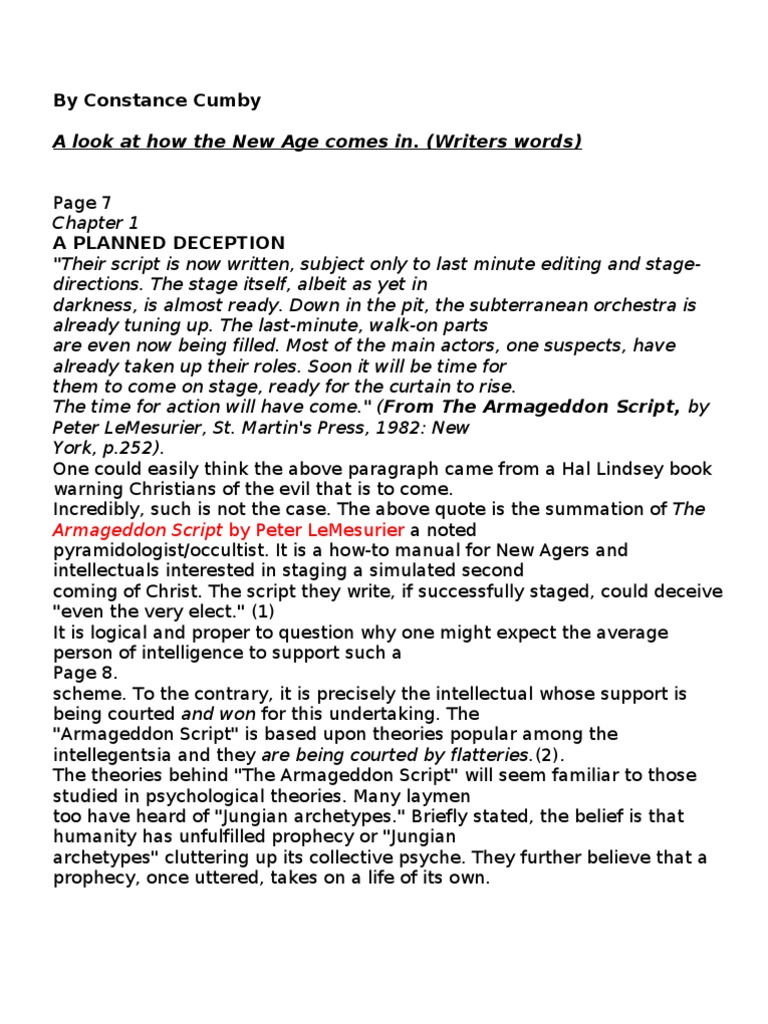 By Constance Cumby

A look at how the New Age comes in. (Writers words)

Page 7
Chapter 1
A PLANNED DECEPTION
"Their script is now written, subject only to last minute editing and stage-directions. The stage itself, albeit as yet in darkness, is almost ready. Down in the pit, the subterranean orchestra is already tuning up. The last-minute, walk-on parts are even now being filled. Most of the main actors, one suspects, have already taken up their roles. Soon it will be time for them to come on stage, ready for the curtain to rise.
The time for action will have come." (From The Armageddon Script, by Peter LeMesurier, St. Martin's Press, 1982: New York, p.252).
One could easily think the above paragraph came from a Hal Lindsey book warning Christians of the evil that is to come.
Incredibly, such is not the case. The above quote is the summation of The Armageddon Script by Peter LeMesurier a noted pyramidologist/occultist. It is a how-to manual for New Agers and intellectuals interested in staging a simulated second coming of Christ. The script they write, if successfully staged, could deceive "even the very elect." (1)
It is logical and proper to question why one might expect the average person of intelligence to support such a
Page 8.
scheme. To the contrary, it is precisely the intellectual whose support is being courted and won for this undertaking. The "Armageddon Script" is based upon theories popular among the intellegentsia and they are being courted by flatteries.(2).
The theories behind "The Armageddon Script" will seem familiar to those studied in psychological theories. Many laymen too have heard of "Jungian archetypes." Briefly stated, the belief is that humanity has unfulfilled prophecy or "Jungian archetypes" cluttering up its collective psyche. They further believe that a prophecy, once uttered, takes on a life of its own.